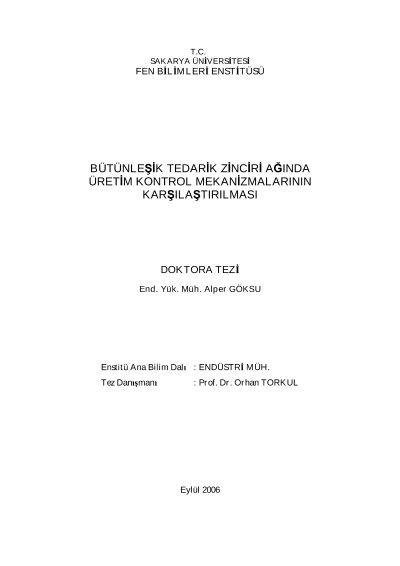 T.C.
SAKARYA ÜNİVERSİTESİ
FEN BİLİMLERİ ENSTİTÜSÜ

BÜTÜNLEŞİK TEDARİK ZİNCİRİ AĞINDA ÜRETİM KONTROL MEKANİZMALARININ KARŞILAŞTIRILMASI

DOKTORA TEZİ

End. Yük. Müh. Alper GÖKSU

Enstitü Ana Bilim Dalı : ENDÜSTRİ MÜH.
Tez Danışmanı : Prof. Dr. Orhan TORKUL

Eylül 2006